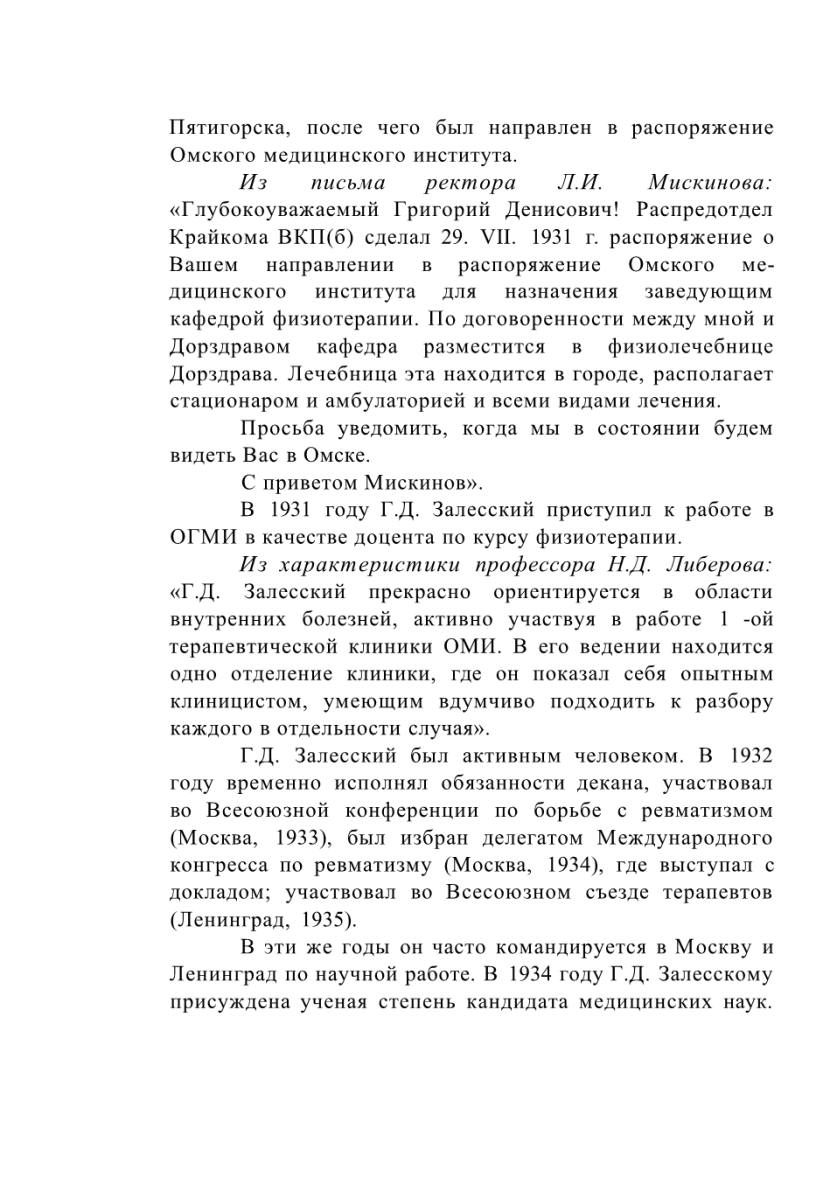 Пятигорска, после чего был направлен в распоряжение Омского медицинского института.

Из письма ректора Л.И. Мискинова: «Глубокоуважаемый Григорий Денисович! Распредотдел Крайкома ВКП(б) сделал 29. VII. 1931 г. распоряжение о Вашем направлении в распоряжение Омского медицинского института для назначения заведующим кафедрой физиотерапии. По договоренности между мной и Дорздравом кафедра разместится в физиолечебнице Дорздрава. Лечебница эта находится в городе, располагает стационаром и амбулаторией и всеми видами лечения.

Просьба уведомить, когда мы в состоянии будем видеть Вас в Омске.

С приветом Мискинов».

В 1931 году Г.Д. Залесский приступил к работе в ОГМИ в качестве доцента по курсу физиотерапии.

Из характеристики профессора Н.Д. Либерова: «Г.Д. Залесский прекрасно ориентируется в области внутренних болезней, активно участвуя в работе 1 -ой терапевтической клиники ОМИ. В его ведении находится одно отделение клиники, где он показал себя опытным клиницистом, умеющим вдумчиво подходить к разбору каждого в отдельности случая».

Г.Д. Залесский был активным человеком. В 1932 году временно исполнял обязанности декана, участвовал во Всесоюзной конференции по борьбе с ревматизмом (Москва, 1933), был избран делегатом Международного конгресса по ревматизму (Москва, 1934), где выступал с докладом; участвовал во Всесоюзном съезде терапевтов (Ленинград, 1935).

В эти же годы он часто командируется в Москву и Ленинград по научной работе. В 1934 году Г.Д. Залесскому присуждена ученая степень кандидата медицинских наук.